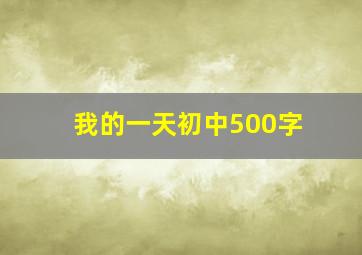 我的一天初中500字